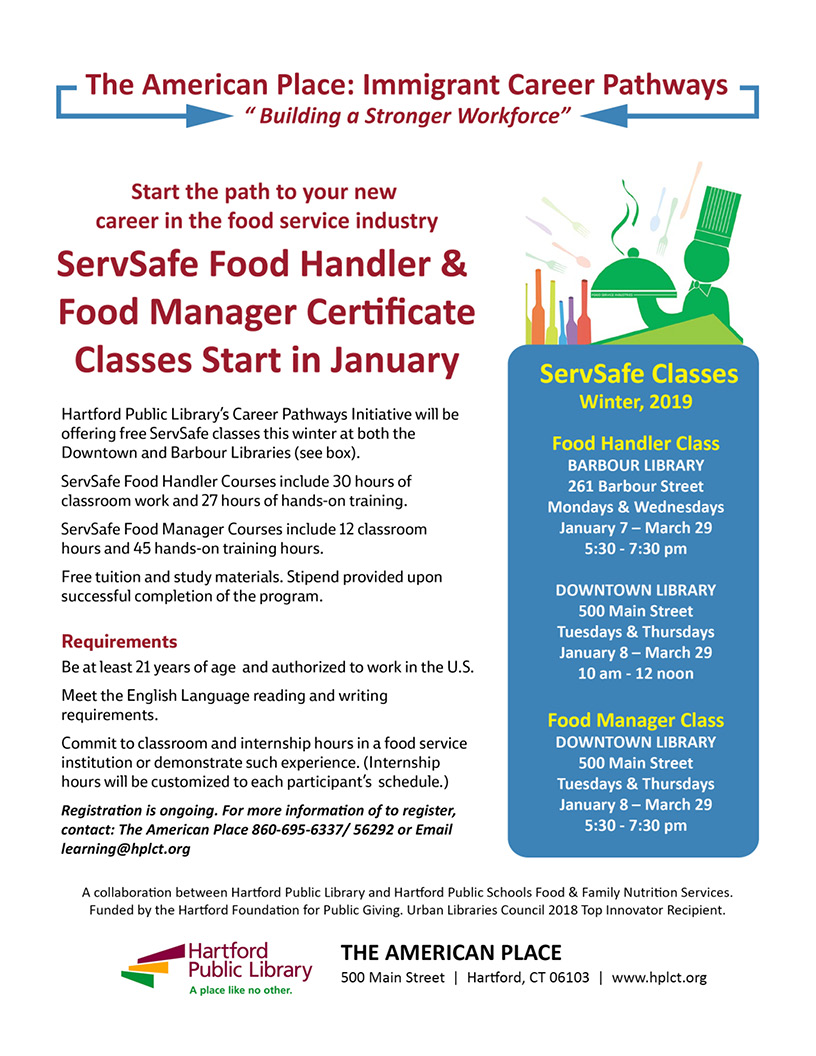 The American Place: Immigrant Career Pathways
" Building a Stronger Workforce"

Start the path to your new career in the food service industry

ServSafe Food Handler & Food Manager Certificate Classes Start in January

Hartford Public Library's Career Pathways Initiative will be offering free ServSafe classes this winter at both the Downtown and Barbour Libraries (see box).

ServSafe Food Handler Courses include 30 hours of classroom work and 27 hours of hands-on training.

ServSafe Food Manager Courses include 12 classroom hours and 45 hands-on training hours.

Free tuition and study materials. Stipend provided upon successful completion of the program.

Requirements

Be at least 21 years of age and authorized to work in the U.S.

Meet the English Language reading and writing requirements.

Commit to classroom and internship hours in a food service institution or demonstrate such experience. (Internship hours will be customized to each participant's schedule.)

Registration is ongoing. For more information of to register, contact: The American Place 860-695-6337/ 56292 or Email learning@hplct.org

ServSafe Classes
Winter, 2019

Food Handler Class
BARBOUR LIBRARY
261 Barbour Street
Mondays & Wednesdays
January 7 – March 29
5:30 - 7:30 pm

DOWNTOWN LIBRARY
500 Main Street
Tuesdays & Thursdays
January 8 – March 29
10 am - 12 noon

Food Manager Class
DOWNTOWN LIBRARY
500 Main Street
Tuesdays & Thursdays
January 8 – March 29
5:30 - 7:30 pm

A collaboration between Hartford Public Library and Hartford Public Schools Food & Family Nutrition Services. Funded by the Hartford Foundation for Public Giving. Urban Libraries Council 2018 Top Innovator Recipient.

Hartford Public Library
A place like no other.

THE AMERICAN PLACE
500 Main Street | Hartford, CT 06103 | www.hplct.org